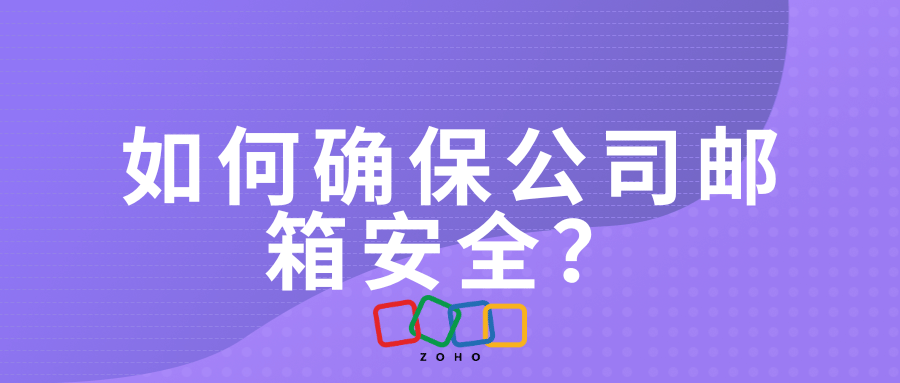 如何确保公司邮箱安全？

ZOHO